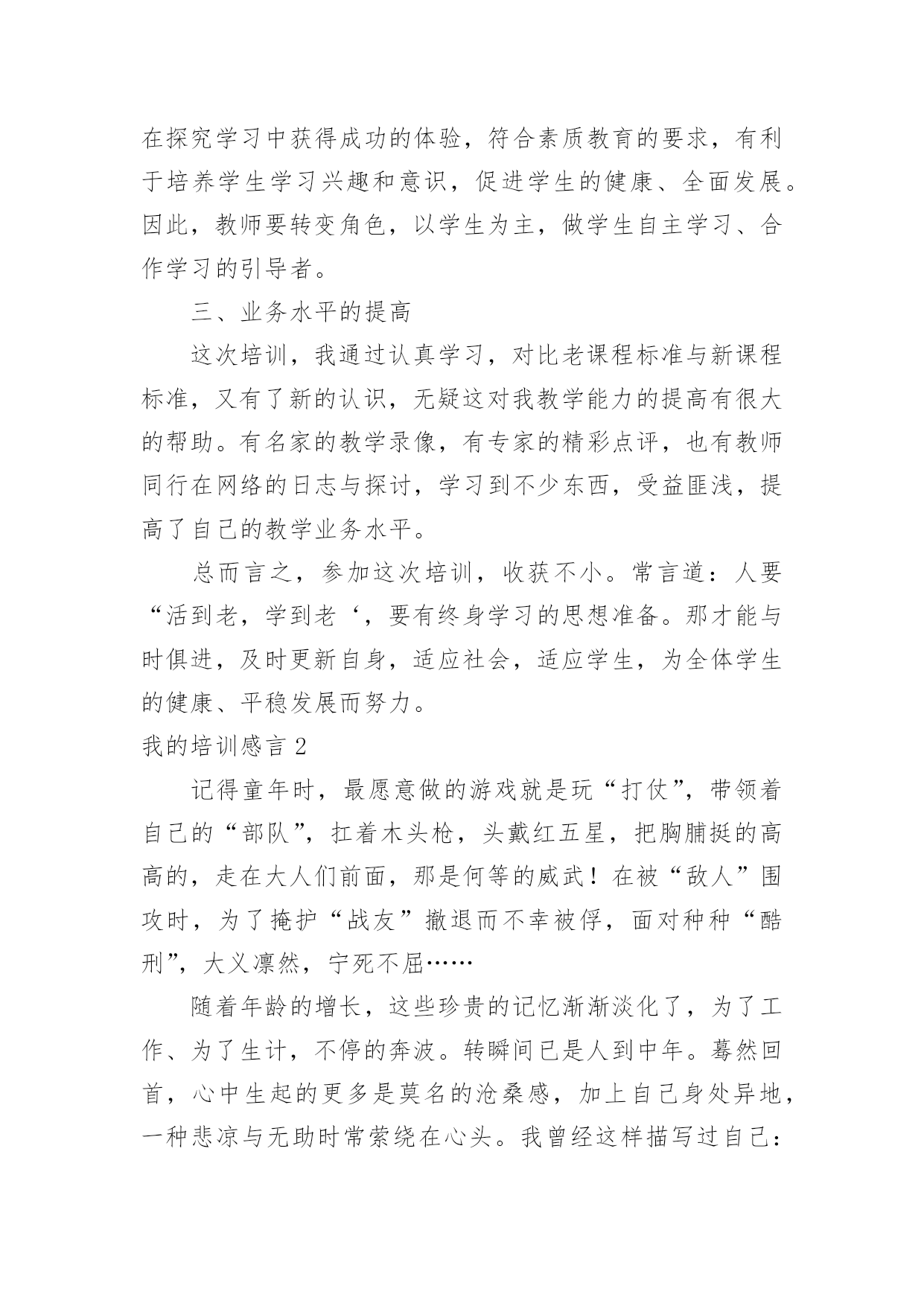 在探究学习中获得成功的体验，符合素质教育的要求，有利于培养学生学习兴趣和意识，促进学生的健康、全面发展。因此，教师要转变角色，以学生为主，做学生自主学习、合作学习的引导者。

三、业务水平的提高

这次培训，我通过认真学习，对比老课程标准与新课程标准，又有了新的认识，无疑这对我教学能力的提高有很大的帮助。有名家的教学录像，有专家的精彩点评，也有教师同行在网络的日志与探讨，学习到不少东西，受益匪浅，提高了自己的教学业务水平。

总而言之，参加这次培训，收获不小。常言道：人要“活到老，学到老‘，要有终身学习的思想准备。那才能与时俱进，及时更新自身，适应社会，适应学生，为全体学生的健康、平稳发展而努力。

我的培训感言 2

记得童年时，最愿意做的游戏就是玩“打仗”，带领着自己的“部队”，扛着木头枪，头戴红五星，把胸脯挺的高高的，走在大人们前面，那是何等的威武！在被“敌人”围攻时，为了掩护“战友”撤退而不幸被俘，面对种种“酷刑”，大义凛然，宁死不屈……

随着年龄的增长，这些珍贵的记忆渐渐淡化了，为了工作、为了生计，不停的奔波。转瞬间已是人到中年。蓦然回首，心中生起的更多是莫名的沧桑感，加上自己身处异地，一种悲凉与无助时常萦绕在心头。我曾经这样描写过自己：